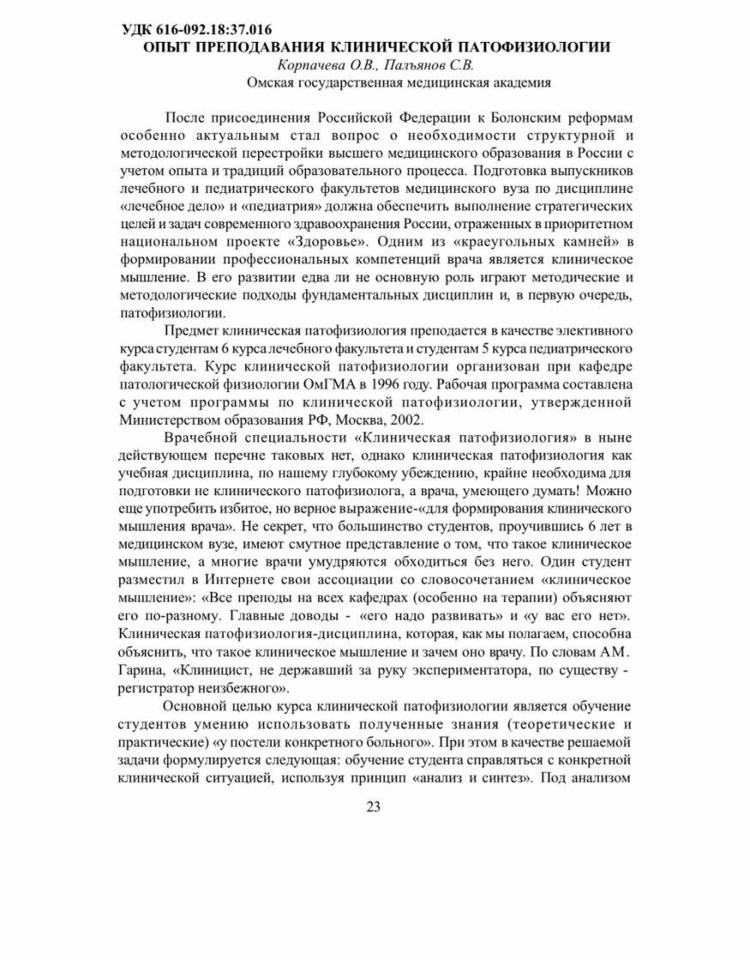 УДК 616-092.18:37.016
ОПЫТ ПРЕПОДАВАНИЯ КЛИНИЧЕСКОЙ ПАТОФИЗИОЛОГИИ
Корпачева О.В., Пальянов С.В.
Омская государственная медицинская академия

После присоединения Российской Федерации к Болонским реформам особенно актуальным стал вопрос о необходимости структурной и методологической перестройки высшего медицинского образования в России с учетом опыта и традиций образовательного процесса. Подготовка выпускников лечебного и педиатрического факультетов медицинского вуза по дисциплине «лечебное дело» и «педиатрия» должна обеспечить выполнение стратегических целей и задач современного здравоохранения России, отраженных в приоритетном национальном проекте «Здоровье». Одним из «краеугольных камней» в формировании профессиональных компетенций врача является клиническое мышление. В его развитии едва ли не основную роль играют методические и методологические подходы фундаментальных дисциплин и, в первую очередь, патофизиологии.

Предмет клиническая патофизиология преподается в качестве элективного курса студентам 6 курса лечебного факультета и студентам 5 курса педиатрического факультета. Курс клинической патофизиологии организован при кафедре патологической физиологии ОмГМА в 1996 году. Рабочая программа составлена с учетом программы по клинической патофизиологии, утвержденной Министерством образования РФ, Москва, 2002.

Врачебной специальности «Клиническая патофизиология» в ныне действующем перечне таковых нет, однако клиническая патофизиология как учебная дисциплина, по нашему глубокому убеждению, крайне необходима для подготовки не клинического патофизиолога, а врача, умеющего думать! Можно еще употребить избитое, но верное выражение-«для формирования клинического мышления врача». Не секрет, что большинство студентов, проучившись 6 лет в медицинском вузе, имеют смутное представление о том, что такое клиническое мышление, а многие врачи умудряются обходиться без него. Один студент разместил в Интернете свои ассоциации со словосочетанием «клиническое мышление»: «Все преподы на всех кафедрах (особенно на терапии) объясняют его по-разному. Главные доводы - «его надо развивать» и «у вас его нет». Клиническая патофизиология-дисциплина, которая, как мы полагаем, способна объяснить, что такое клиническое мышление и зачем оно врачу. По словам А.М. Гарина, «Клиницист, не державший за руку экспериментатора, по существу - регистратор неизбежного».

Основной целью курса клинической патофизиологии является обучение студентов умению использовать полученные знания (теоретические и практические) «у постели конкретного больного». При этом в качестве решаемой задачи формулируется следующая: обучение студента справляться с конкретной клинической ситуацией, используя принцип «анализ и синтез». Под анализом

23